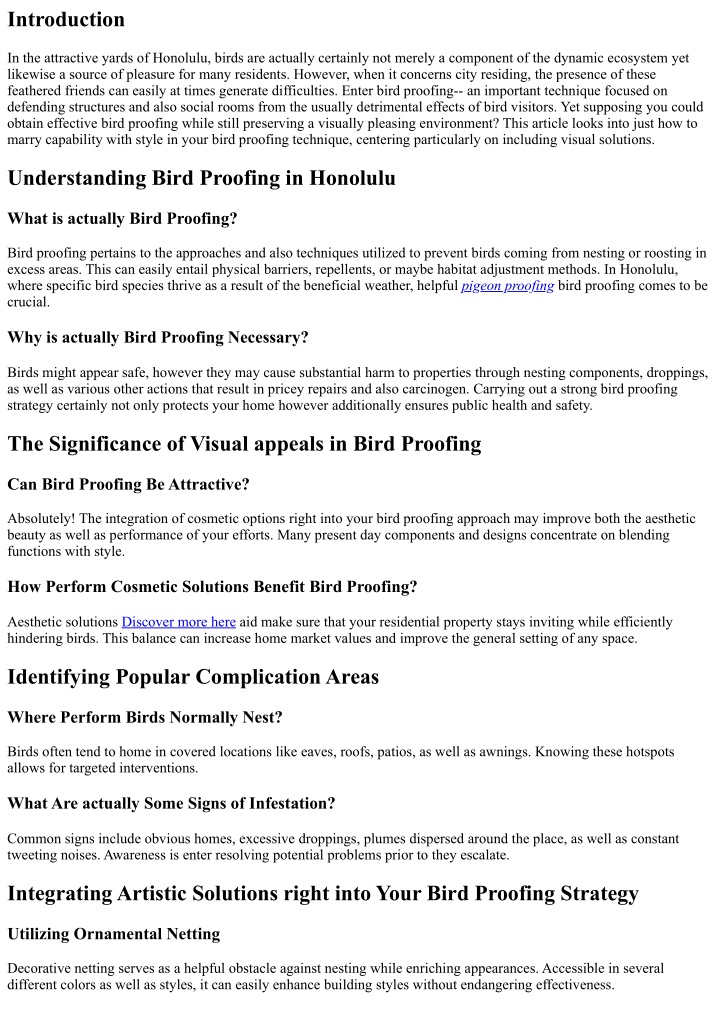 Introduction

In the attractive yards of Honolulu, birds are actually certainly not merely a component of the dynamic ecosystem yet likewise a source of pleasure for many residents. However, when it concerns city residing, the presence of these feathered friends can easily at times generate difficulties. Enter bird proofing-- an important technique focused on defending structures and also social rooms from the usually detrimental effects of bird visitors. Yet supposing you could obtain effective bird proofing while still preserving a visually pleasing environment? This article looks into just how to marry capability with style in your bird proofing technique, centering particularly on including visual solutions.

Understanding Bird Proofing in Honolulu

What is actually Bird Proofing?

Bird proofing pertains to the approaches and also techniques utilized to prevent birds coming from nesting or roosting in excess areas. This can easily entail physical barriers, repellents, or maybe habitat adjustment methods. In Honolulu, where specific bird species thrive as a result of the beneficial weather, helpful pigeon proofing bird proofing comes to be crucial.

Why is actually Bird Proofing Necessary?

Birds might appear safe, however they may cause substantial harm to properties through nesting components, droppings, as well as various other actions that result in pricey repairs and also carcinogen. Carrying out a strong bird proofing strategy certainly not only protects your home however additionally ensures public health and safety.

The Significance of Visual appeals in Bird Proofing

Can Bird Proofing Be Attractive?

Absolutely! The integration of cosmetic options right into your bird proofing approach may improve both the aesthetic beauty as well as performance of your efforts. Many present day components and designs concentrate on blending functions with style.

How Perform Cosmetic Solutions Benefit Bird Proofing?

Aesthetic solutions Discover more here aid make sure that your residential property stays inviting while efficiently hindering birds. This balance can increase home market values and improve the general setting of any space.

Identifying Popular Complication Areas

Where Perform Birds Normally Nest?

Birds often tend to home in covered locations like eaves, roofs, patios, as well as awnings. Knowing these hotspots allows for targeted interventions.

What Are actually Some Signs of Infestation?

Common signs include obvious homes, excessive droppings, plumes dispersed around the place, as well as constant tweeting noises. Awareness is enter resolving potential problems prior to they escalate.

Integrating Artistic Solutions right into Your Bird Proofing Strategy

Utilizing Ornamental Netting

Decorative netting serves as a helpful obstacle against nesting while enriching appearances. Accessible in several different colors as well as styles, it can easily enhance building styles without endangering effectiveness.